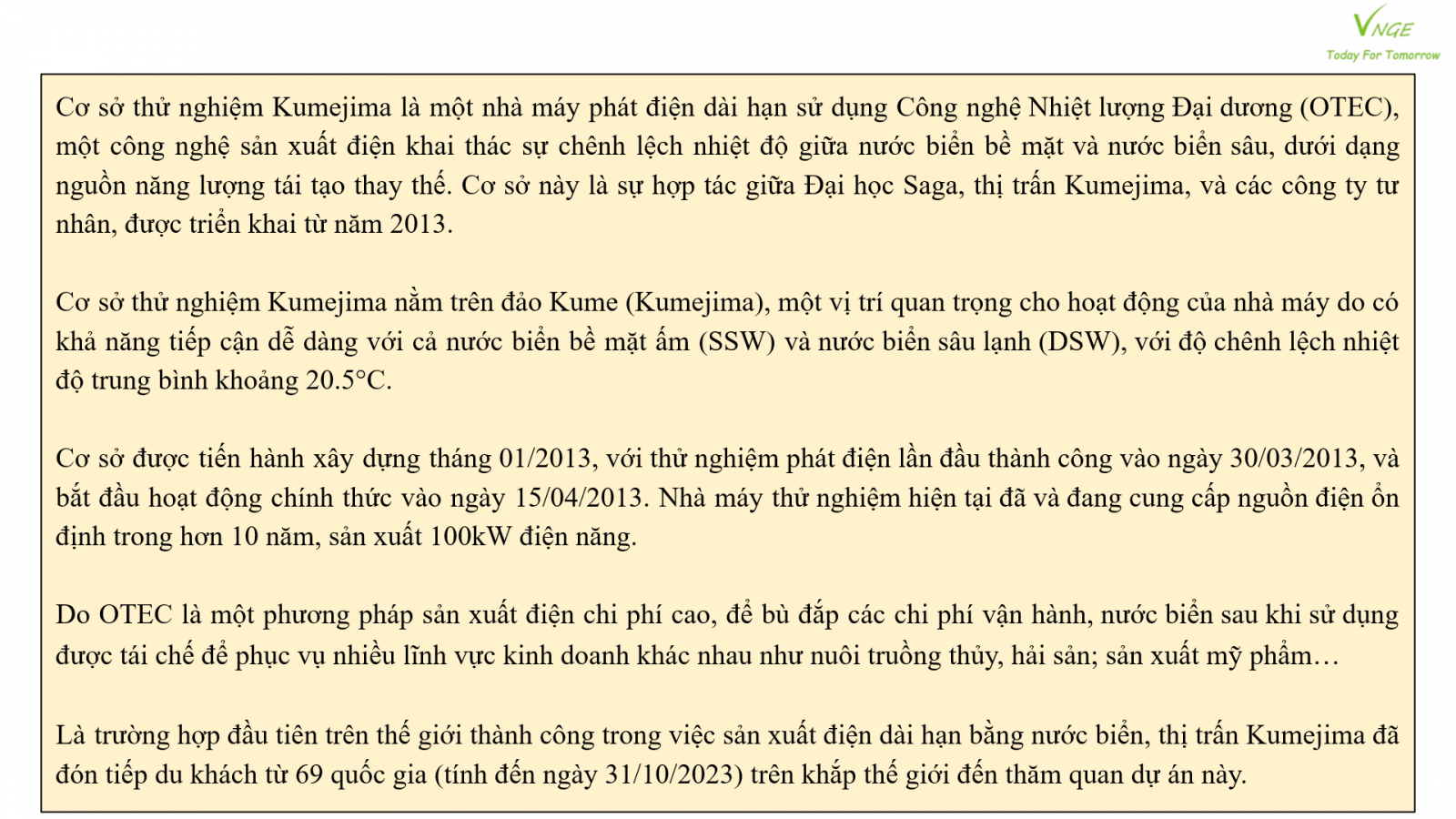 VNGE
Today For Tomorrow

Cơ sở thử nghiệm Kumejima là một nhà máy phát điện dài hạn sử dụng Công nghệ Nhiệt lượng Đại dương (OTEC), một công nghệ sản xuất điện khai thác sự chênh lệch nhiệt độ giữa nước biển bề mặt và nước biển sâu, dưới dạng nguồn năng lượng tái tạo thay thế. Cơ sở này là sự hợp tác giữa Đại học Saga, thị trấn Kumejima, và các công ty tư nhân, được triển khai từ năm 2013.

Cơ sở thử nghiệm Kumejima nằm trên đảo Kume (Kumejima), một vị trí quan trọng cho hoạt động của nhà máy do có khả năng tiếp cận dễ dàng với cả nước biển bề mặt ấm (SSW) và nước biển sâu lạnh (DSW), với độ chênh lệch nhiệt độ trung bình khoảng 20.5°C.

Cơ sở được tiến hành xây dựng tháng 01/2013, với thử nghiệm phát điện lần đầu thành công vào ngày 30/03/2013, và bắt đầu hoạt động chính thức vào ngày 15/04/2013. Nhà máy thử nghiệm hiện tại đã và đang cung cấp nguồn điện ổn định trong hơn 10 năm, sản xuất 100kW điện năng.

Do OTEC là một phương pháp sản xuất điện chi phí cao, để bù đắp các chi phí vận hành, nước biển sau khi sử dụng được tái chế để phục vụ nhiều lĩnh vực kinh doanh khác nhau như nuôi truồng thủy, hải sản; sản xuất mỹ phẩm…

Là trường hợp đầu tiên trên thế giới thành công trong việc sản xuất điện dài hạn bằng nước biển, thị trấn Kumejima đã đón tiếp du khách từ 69 quốc gia (tính đến ngày 31/10/2023) trên khắp thế giới đến thăm quan dự án này.